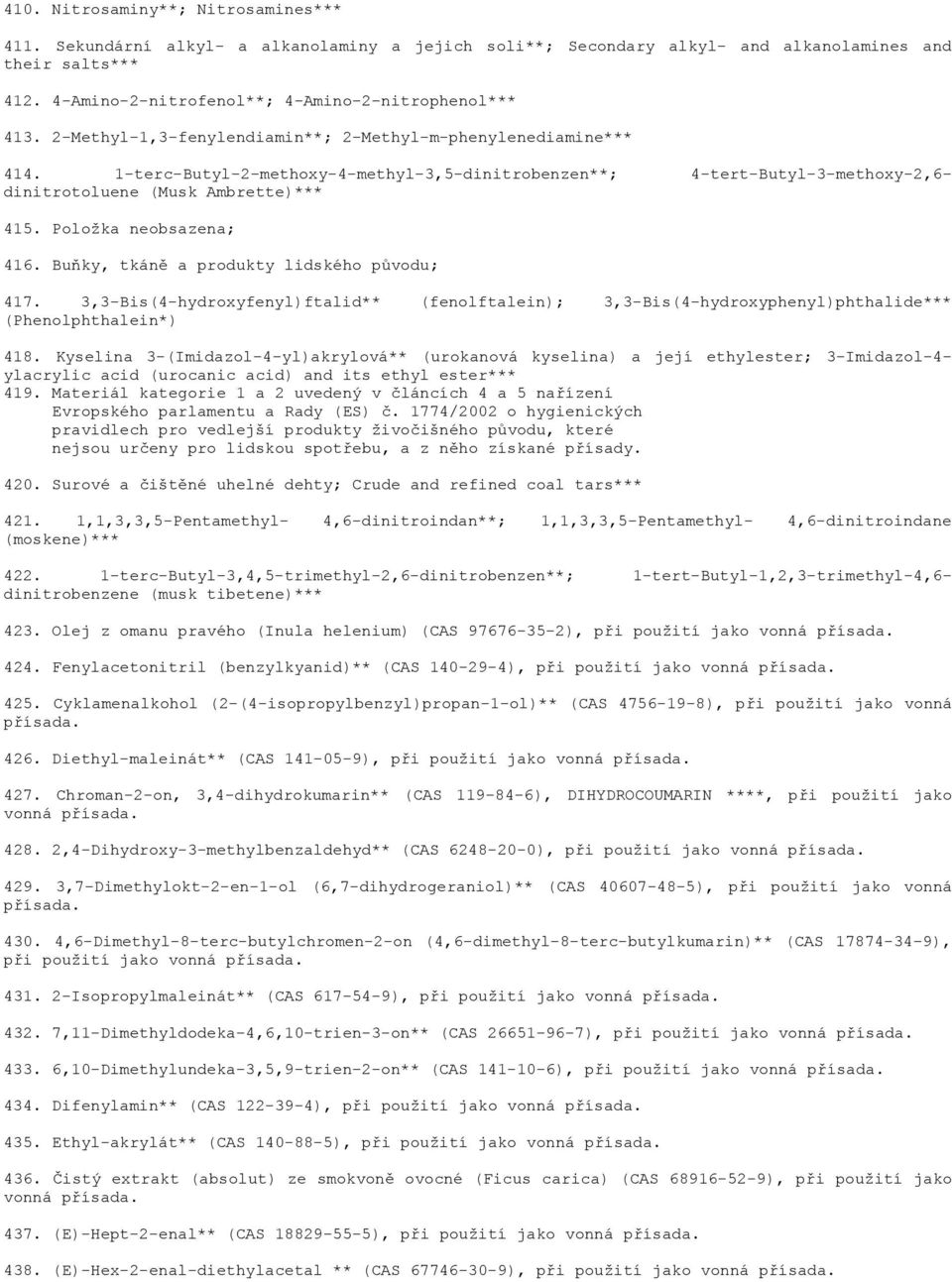 410. Nitrosaminy**; Nitrosamines***

411. Sekundární alkyl- a alkanolaminy a jejich soli**; Secondary alkyl- and alkanolamines and their salts***

412. 4-Amino-2-nitrofenol**; 4-Amino-2-nitrophenol***

413. 2-Methyl-1,3-fenylendiamin**; 2-Methyl-m-phenylenediamine***

414. 1-terc-Butyl-2-methoxy-4-methyl-3,5-dinitrobenzen**; 4-tert-Butyl-3-methoxy-2,6-dinitrotoluene (Musk Ambrette)***

415. Položka neobsazena;

416. Buňky, tkáně a produkty lidského původu;

417. 3,3-Bis(4-hydroxyfenyl)ftalid** (fenolftalein); 3,3-Bis(4-hydroxyphenyl)phthalide*** (Phenolphthalein*)

418. Kyselina 3-(Imidazol-4-yl)akrylová** (urokanová kyselina) a její ethylester; 3-Imidazol-4-ylacrylic acid (urocanic acid) and its ethyl ester***
419. Materiál kategorie 1 a 2 uvedený v článcích 4 a 5 nařízení Evropského parlamentu a Rady (ES) č. 1774/2002 o hygienických pravidlech pro vedlejší produkty živočišného původu, které nejsou určeny pro lidskou spotřebu, a z něho získané přísady.

420. Surové a čištěné uhelné dehty; Crude and refined coal tars***

421. 1,1,3,3,5-Pentamethyl- 4,6-dinitroindan**; 1,1,3,3,5-Pentamethyl- 4,6-dinitroindane (moskene)***

422. 1-terc-Butyl-3,4,5-trimethyl-2,6-dinitrobenzen**; 1-tert-Butyl-1,2,3-trimethyl-4,6-dinitrobenzene (musk tibetene)***

423. Olej z omanu pravého (Inula helenium) (CAS 97676-35-2), při použití jako vonná přísada.

424. Fenylacetonitril (benzylkyanid)** (CAS 140-29-4), při použití jako vonná přísada.

425. Cyklamenalkohol (2-(4-isopropylbenzyl)propan-1-ol)** (CAS 4756-19-8), při použití jako vonná přísada.

426. Diethyl-maleinát** (CAS 141-05-9), při použití jako vonná přísada.

427. Chroman-2-on, 3,4-dihydrokumarin** (CAS 119-84-6), DIHYDROCOUMARIN ****, při použití jako vonná přísada.

428. 2,4-Dihydroxy-3-methylbenzaldehyd** (CAS 6248-20-0), při použití jako vonná přísada.

429. 3,7-Dimethylokt-2-en-1-ol (6,7-dihydrogeraniol)** (CAS 40607-48-5), při použití jako vonná přísada.

430. 4,6-Dimethyl-8-terc-butylchromen-2-on (4,6-dimethyl-8-terc-butylkumarin)** (CAS 17874-34-9), při použití jako vonná přísada.

431. 2-Isopropylmaleinát** (CAS 617-54-9), při použití jako vonná přísada.

432. 7,11-Dimethyldodeka-4,6,10-trien-3-on** (CAS 26651-96-7), při použití jako vonná přísada.

433. 6,10-Dimethylundeka-3,5,9-trien-2-on** (CAS 141-10-6), při použití jako vonná přísada.

434. Difenylamin** (CAS 122-39-4), při použití jako vonná přísada.

435. Ethyl-akrylát** (CAS 140-88-5), při použití jako vonná přísada.

436. Čistý extrakt (absolut) ze smokvoně ovocné (Ficus carica) (CAS 68916-52-9), při použití jako vonná přísada.

437. (E)-Hept-2-enal** (CAS 18829-55-5), při použití jako vonná přísada.

438. (E)-Hex-2-enal-diethylacetal ** (CAS 67746-30-9), při použití jako vonná přísada.